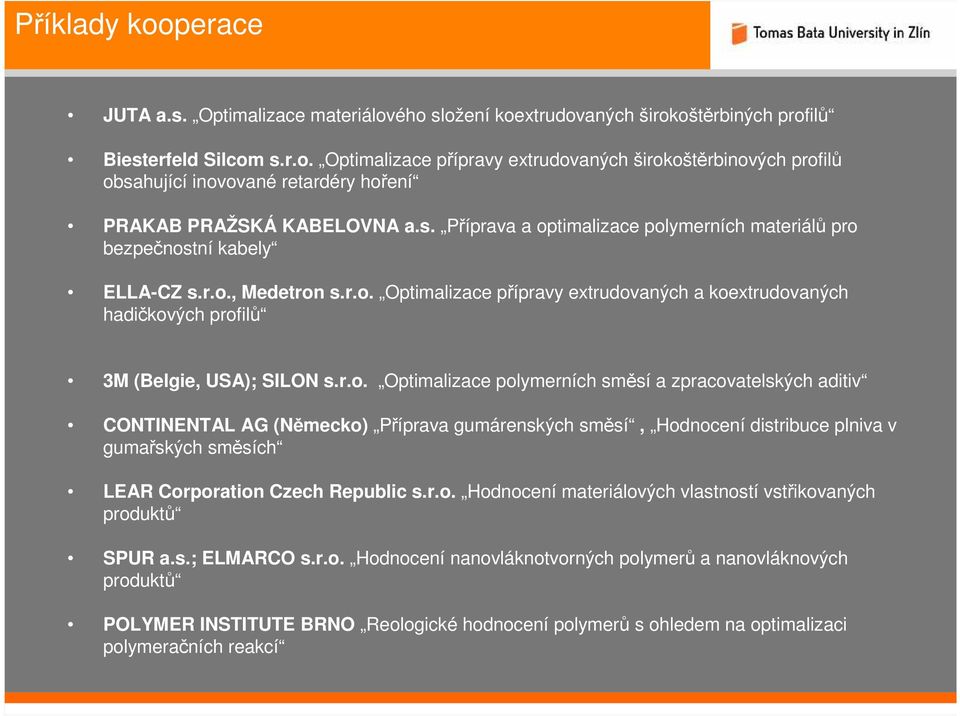 Příklady kooperace

Tomas Bata University in Zlín

• JUTA a.s. „Optimalizace materiálového složení koextrudovaných širokoštěrbiných profilů“

• Biesterfeld Silcom s.r.o. „Optimalizace přípravy extrudovaných širokoštěrbinových profilů obsahující inovované retardéry hoření“

• PRAKAB PRAŽSKÁ KABELOVNA a.s. „Příprava a optimalizace polymerních materiálů pro bezpečnostní kabely“

• ELLA-CZ s.r.o., Medetron s.r.o. „Optimalizace přípravy extrudovaných a koextrudovaných hadičkových profilů“

• 3M (Belgie, USA); SILON s.r.o. „Optimalizace polymerních směsí a zpracovatelských aditiv“

• CONTINENTAL AG (Německo) „Příprava gumárenských směsí“ , „Hodnocení distribuce plniva v gumařských směsích“

• LEAR Corporation Czech Republic s.r.o. „Hodnocení materiálových vlastností vstřikovaných produktů“

• SPUR a.s.; ELMARCO s.r.o. „Hodnocení nanovláknotvorných polymerů a nanovláknových produktů“

• POLYMER INSTITUTE BRNO „Reologické hodnocení polymerů s ohledem na optimalizaci polymeračních reakcí“